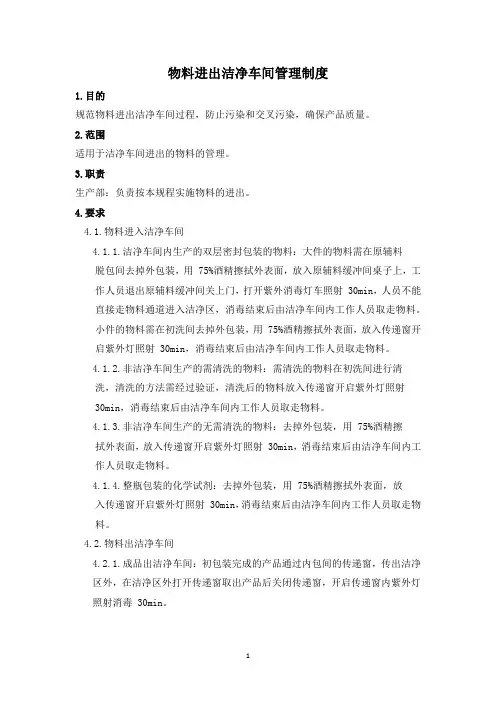 物料进出洁净车间管理制度

1.目的

规范物料进出洁净车间过程，防止污染和交叉污染，确保产品质量。

2.范围

适用于洁净车间进出的物料的管理。

3.职责

生产部：负责按本规程实施物料的进出。

4.要求

4.1.物料进入洁净车间

4.1.1.洁净车间内生产的双层密封包装的物料：大件的物料需在原辅料脱包间去掉外包装，用 75%酒精擦拭外表面，放入原辅料缓冲间桌子上，工作人员退出原辅料缓冲间关上门，打开紫外消毒灯车照射 30min，人员不能直接走物料通道进入洁净区，消毒结束后由洁净车间内工作人员取走物料。小件的物料需在初洗间去掉外包装，用 75%酒精擦拭外表面，放入传递窗开启紫外灯照射 30min，消毒结束后由洁净车间内工作人员取走物料。

4.1.2.非洁净车间生产的需清洗的物料：需清洗的物料在初洗间进行清洗，清洗的方法需经过验证，清洗后的物料放入传递窗开启紫外灯照射 30min，消毒结束后由洁净车间内工作人员取走物料。

4.1.3.非洁净车间生产的无需清洗的物料：去掉外包装，用 75%酒精擦拭外表面，放入传递窗开启紫外灯照射 30min，消毒结束后由洁净车间内工作人员取走物料。

4.1.4.整瓶包装的化学试剂：去掉外包装，用 75%酒精擦拭外表面，放入传递窗开启紫外灯照射 30min，消毒结束后由洁净车间内工作人员取走物料。

4.2.物料出洁净车间

4.2.1.成品出洁净车间：初包装完成的产品通过内包间的传递窗，传出洁净区外，在洁净区外打开传递窗取出产品后关闭传递窗，开启传递窗内紫外灯照射消毒 30min。

1